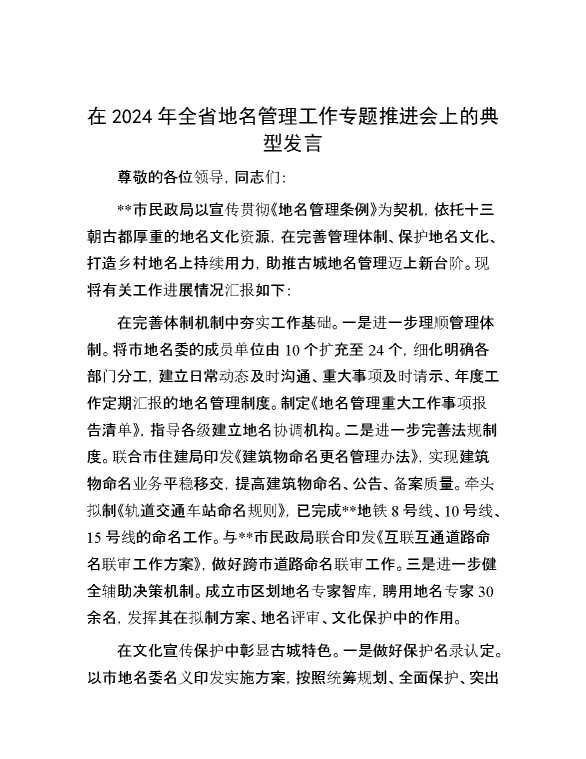 在 2024 年全省地名管理工作专题推进会上的典型发言

尊敬的各位领导，同志们：

**市民政局以宣传贯彻《地名管理条例》为契机，依托十三朝古都厚重的地名文化资源，在完善管理体制、保护地名文化、打造乡村地名上持续用力，助推古城地名管理迈上新台阶。现将有关工作进展情况汇报如下：

在完善体制机制中夯实工作基础。一是进一步理顺管理体制。将市地名委的成员单位由 10 个扩充至 24 个，细化明确各部门分工，建立日常动态及时沟通、重大事项及时请示、年度工作定期汇报的地名管理制度。制定《地名管理重大工作事项报告清单》，指导各级建立地名协调机构。二是进一步完善法规制度。联合市住建局印发《建筑物命名更名管理办法》，实现建筑物命名业务平稳移交，提高建筑物命名、公告、备案质量。牵头拟制《轨道交通车站命名规则》，已完成**地铁 8 号线、10 号线、15 号线的命名工作。与**市民政局联合印发《互联互通道路命名联审工作方案》，做好跨市道路命名联审工作。三是进一步健全辅助决策机制。成立市区划地名专家智库，聘用地名专家 30 余名，发挥其在拟制方案、地名评审、文化保护中的作用。

在文化宣传保护中彰显古城特色。一是做好保护名录认定。以市地名委名义印发实施方案，按照统筹规划、全面保护、突出